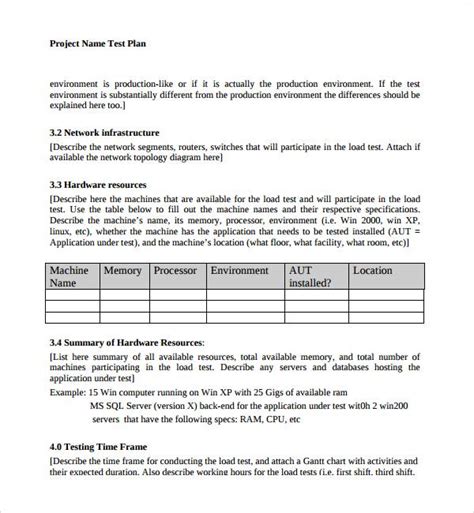 Project Name Test Plan

environment is production-like or if it is actually the production environment. If the test environment is substantially different from the production environment the differences should be explained here too.]

3.2 Network infrastructure
[Describe the network segments, routers, switches that will participate in the load test. Attach if available the network topology diagram here]

3.3 Hardware resources
[Describe here the machines that are available for the load test and will participate in the load test. Use the table below to fill out the machine names and their respective specifications. Describe the machine's name, its memory, processor, environment (i.e. Win 2000, win XP, linux, etc), whether the machine has the application that needs to be tested installed (AUT = Application under test), and the machine's location (what floor, what facility, what room, etc)]

| Machine Name | Memory | Processor | Environment | AUT installed? | Location |
|---|---|---|---|---|---|
| | | | | | |
| | | | | | |
| | | | | | |

3.4 Summary of Hardware Resources:
[List here summary of all available resources, total available memory, and total number of machines participating in the load test. Describe any servers and databases hosting the application under test]
Example: 15 Win computer running on Win XP with 25 Gigs of available ram
MS SQL Server (version X) back-end for the application under test wit0h 2 win200 servers that have the following specs: RAM, CPU, etc

4.0 Testing Time Frame
[Describe the time frame for conducting the load test, and attach a Gantt chart with activities and their expected duration. Also describe working hours for the load tests (i.e. first shift, third shift,